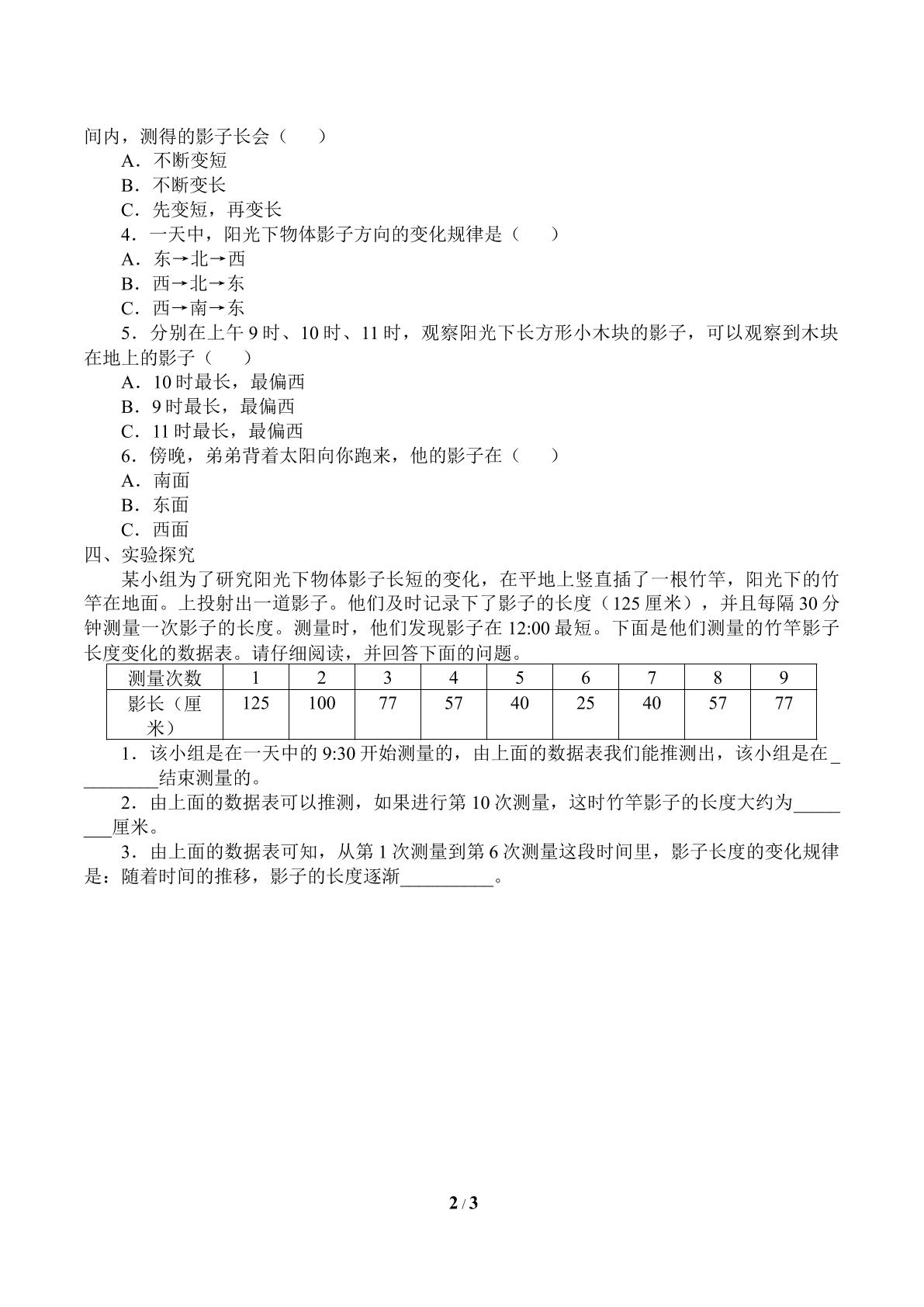 间内，测得的影子长会（　）

A．不断变短

B．不断变长

C．先变短，再变长

4．一天中，阳光下物体影子方向的变化规律是（　）

A．东→北→西

B．西→北→东

C．西→南→东

5．分别在上午9时、10时、11时，观察阳光下长方形小木块的影子，可以观察到木块在地上的影子（　）

A．10时最长，最偏西

B．9时最长，最偏西

C．11时最长，最偏西

6．傍晚，弟弟背着太阳向你跑来，他的影子在（　）

A．南面

B．东面

C．西面

四、实验探究

某小组为了研究阳光下物体影子长短的变化，在平地上竖直插了一根竹竿，阳光下的竹竿在地面。上投射出一道影子。他们及时记录下了影子的长度（125厘米），并且每隔30分钟测量一次影子的长度。测量时，他们发现影子在12:00最短。下面是他们测量的竹竿影子长度变化的数据表。请仔细阅读，并回答下面的问题。

| 测量次数 | 1 | 2 | 3 | 4 | 5 | 6 | 7 | 8 | 9 |
|---|---|---|---|---|---|---|---|---|---|
| 影长（厘米） | 125 | 100 | 77 | 57 | 40 | 25 | 40 | 57 | 77 |

1．该小组是在一天中的9:30开始测量的，由上面的数据表我们能推测出，该小组是在____结束测量的。

2．由上面的数据表可以推测，如果进行第10次测量，这时竹竿影子的长度大约为____厘米。

3．由上面的数据表可知，从第1次测量到第6次测量这段时间里，影子长度的变化规律是：随着时间的推移，影子的长度逐渐____。

2 / 3